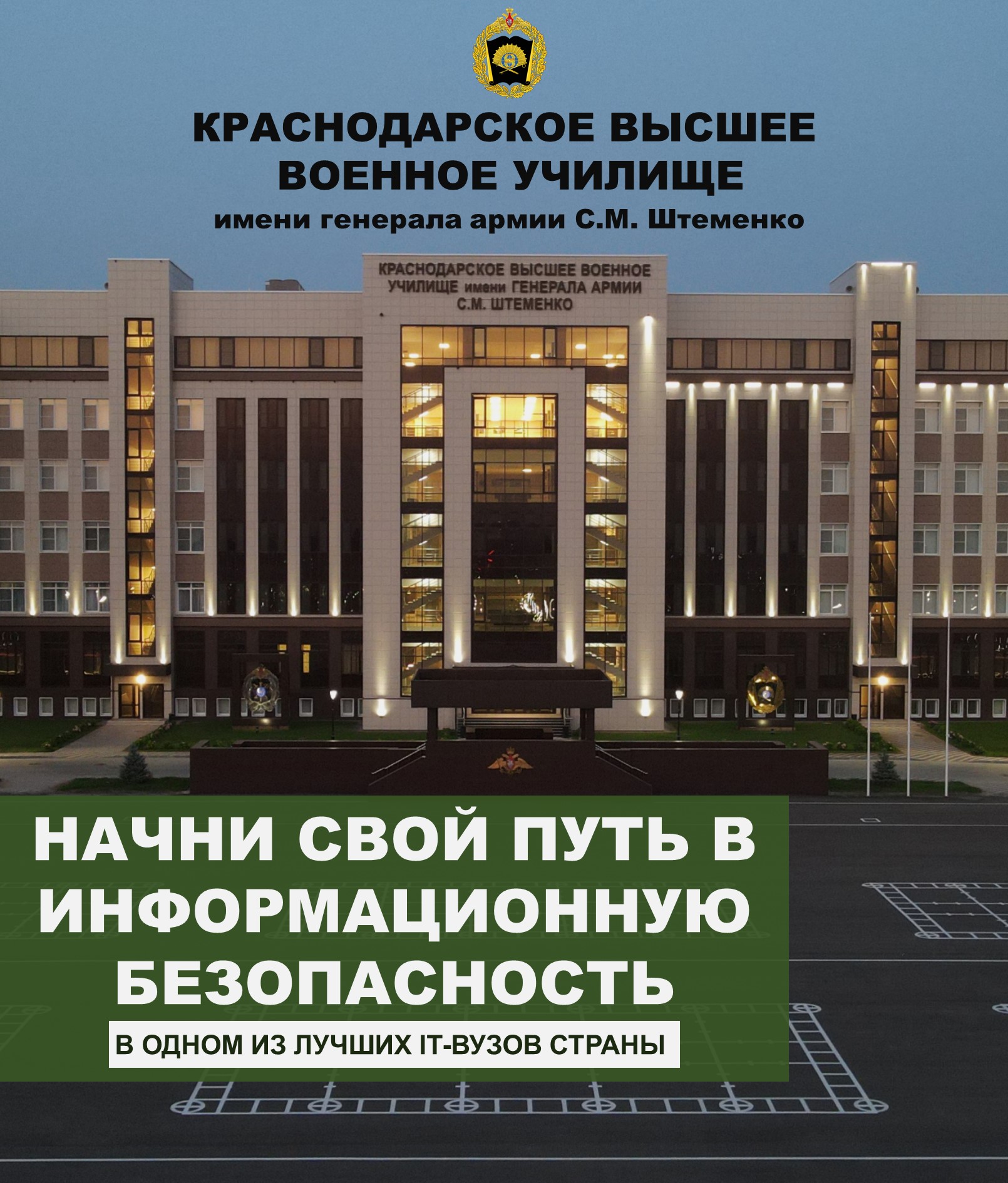 КРАСНОДАРСКОЕ ВЫСШЕЕ ВОЕННОЕ УЧИЛИЩЕ
имени генерала армии С.М. Штеменко

КРАСНОДАРСКОЕ ВЫСШЕЕ ВОЕННОЕ УЧИЛИЩЕ имени ГЕНЕРАЛА АРМИИ С.М. ШТЕМЕНКО

НАЧНИ СВОЙ ПУТЬ В ИНФОРМАЦИОННУЮ БЕЗОПАСНОСТЬ

В ОДНОМ ИЗ ЛУЧШИХ IT-ВУЗОВ СТРАНЫ